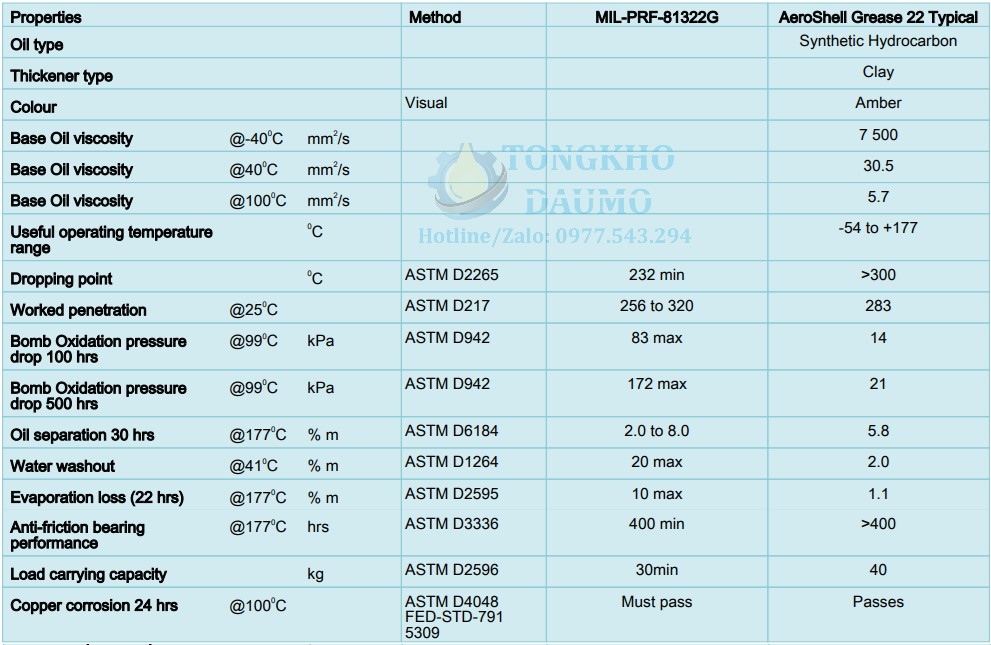 | Properties | | | Method | MIL-PRF-81322G | AeroShell Grease 22 Typical |
|---|---|---|---|---|---|
| Oil type | | | | | Synthetic Hydrocarbon |
| Thickener type | | | | | Clay |
| Colour | | | Visual | | Amber |
| Base Oil viscosity | @-40$^0$C | mm$^2$/s | | | 7 500 |
| Base Oil viscosity | @40$^0$C | mm$^2$/s | | | 30.5 |
| Base Oil viscosity | @100$^0$C | mm$^2$/s | | | 5.7 |
| Useful operating temperature range | | $^0$C | | | -54 to +177 |
| Dropping point | | $^0$C | ASTM D2265 | 232 min | >300 |
| Worked penetration | @25$^0$C | | ASTM D217 | 256 to 320 | 283 |
| Bomb Oxidation pressure drop 100 hrs | @99$^0$C | kPa | ASTM D942 | 83 max | 14 |
| Bomb Oxidation pressure drop 500 hrs | @99$^0$C | kPa | ASTM D942 | 172 max | 21 |
| Oil separation 30 hrs | @177$^0$C | % m | ASTM D6184 | 2.0 to 8.0 | 5.8 |
| Water washout | @41$^0$C | % m | ASTM D1264 | 20 max | 2.0 |
| Evaporation loss (22 hrs) | @177$^0$C | % m | ASTM D2595 | 10 max | 1.1 |
| Anti-friction bearing performance | @177$^0$C | hrs | ASTM D3336 | 400 min | >400 |
| Load carrying capacity | | kg | ASTM D2596 | 30min | 40 |
| Copper corrosion 24 hrs | @100$^0$C | | ASTM D4048 FED-STD-791 5309 | Must pass | Passes |

TONGKHO DAUMO
Hotline/Zalo: 0977.543.294